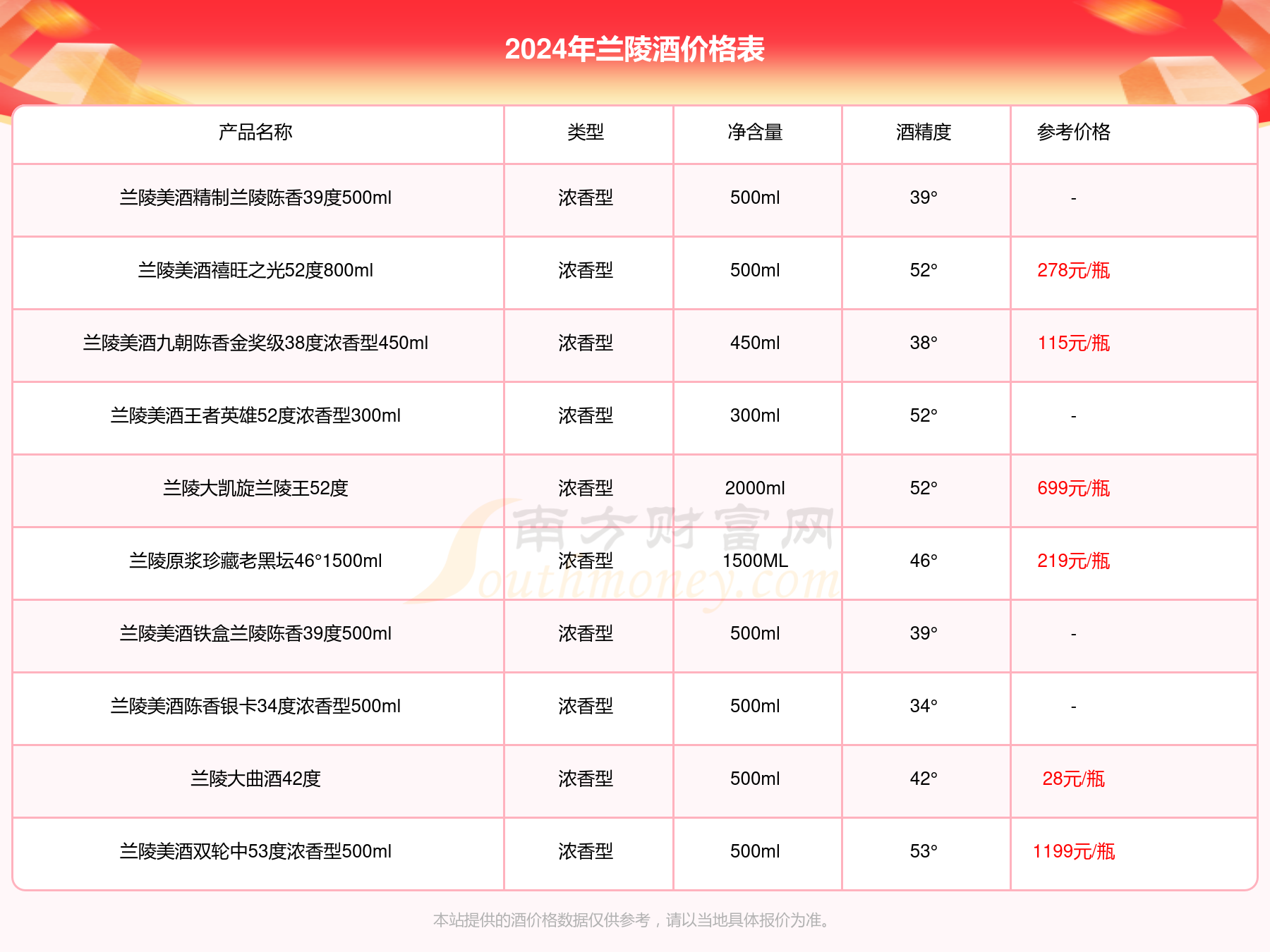 2024年兰陵酒价格表

| 产品名称 | 类型 | 净含量 | 酒精度 | 参考价格 |
|---|---|---|---|---|
| 兰陵美酒精制兰陵陈香39度500ml | 浓香型 | 500ml | 39° | - |
| 兰陵美酒禧旺之光52度800ml | 浓香型 | 500ml | 52° | 278元/瓶 |
| 兰陵美酒九朝陈香金奖级38度浓香型450ml | 浓香型 | 450ml | 38° | 115元/瓶 |
| 兰陵美酒王者英雄52度浓香型300ml | 浓香型 | 300ml | 52° | - |
| 兰陵大凯旋兰陵王52度 | 浓香型 | 2000ml | 52° | 699元/瓶 |
| 兰陵原浆珍藏老黑坛46°1500ml | 浓香型 | 1500ML | 46° | 219元/瓶 |
| 兰陵美酒铁盒兰陵陈香39度500ml | 浓香型 | 500ml | 39° | - |
| 兰陵美酒陈香银卡34度浓香型500ml | 浓香型 | 500ml | 34° | - |
| 兰陵大曲酒42度 | 浓香型 | 500ml | 42° | 28元/瓶 |
| 兰陵美酒双轮中53度浓香型500ml | 浓香型 | 500ml | 53° | 1199元/瓶 |

南方财富网
Southmoney.com

本站提供的酒价格数据仅供参考，请以当地具体报价为准。